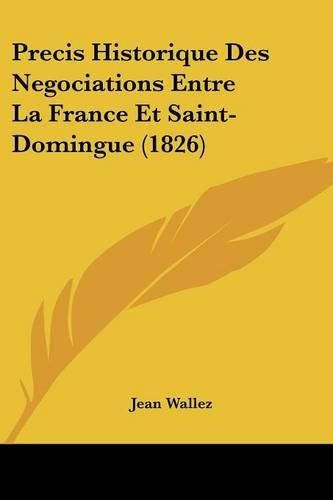 Precis Historique Des Negociations Entre La France Et Saint-Domingue (1826)

Jean Wallez